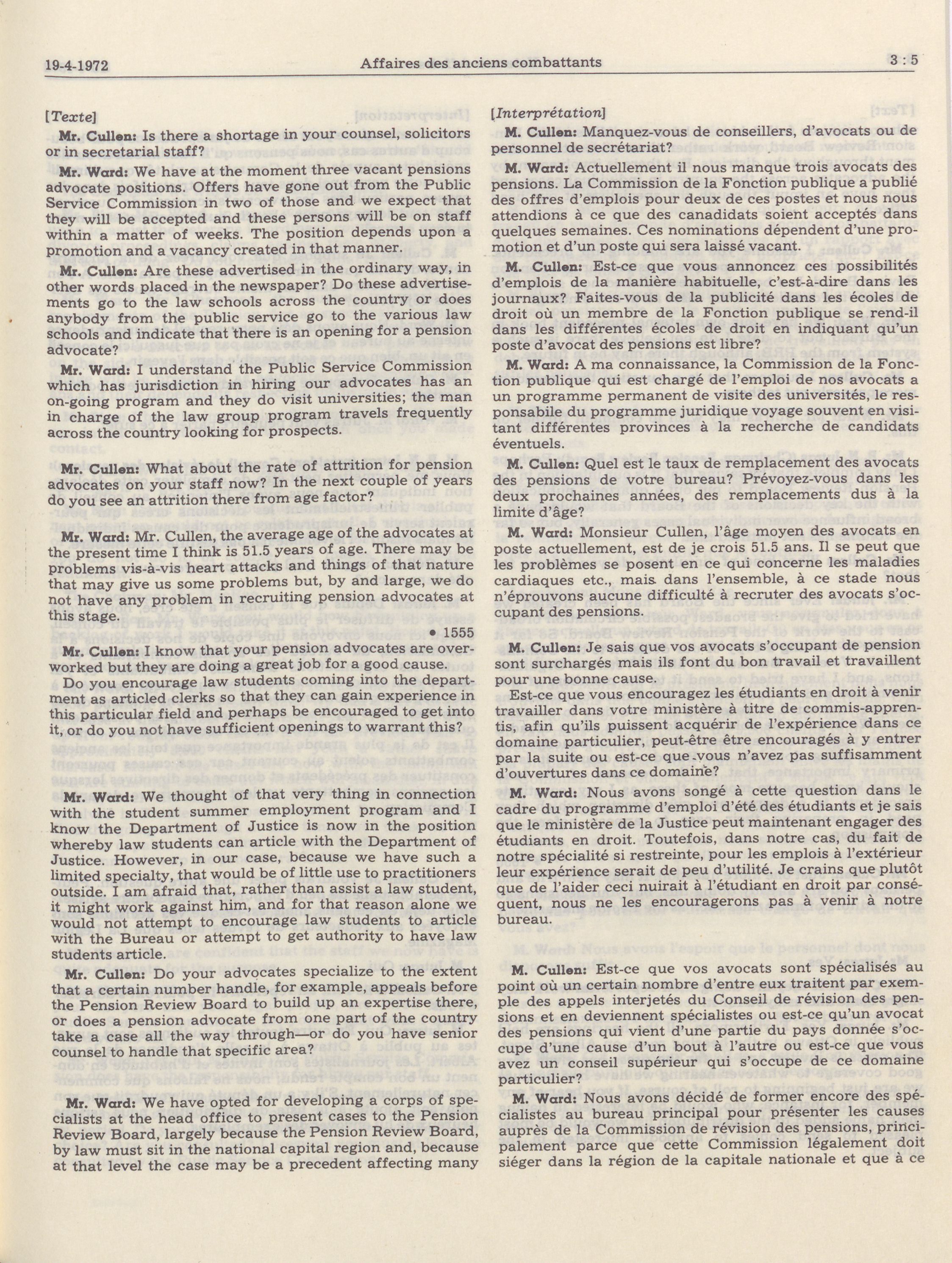 19-4-1972 Affaires des anciens combattants 3 : 5

[Texte]

Mr. Cullen: Is there a shortage in your counsel, solicitors or in secretarial staff?

Mr. Ward: We have at the moment three vacant pensions advocate positions. Offers have gone out from the Public Service Commission in two of those and we expect that they will be accepted and these persons will be on staff within a matter of weeks. The position depends upon a promotion and a vacancy created in that manner.

Mr. Cullen: Are these advertised in the ordinary way, in other words placed in the newspaper? Do these advertisements go to the law schools across the country or does anybody from the public service go to the various law schools and indicate that there is an opening for a pension advocate?

Mr. Ward: I understand the Public Service Commission which has jurisdiction in hiring our advocates has an on-going program and they do visit universities; the man in charge of the law group program travels frequently across the country looking for prospects.

Mr. Cullen: What about the rate of attrition for pension advocates on your staff now? In the next couple of years do you see an attrition there from age factor?

Mr. Ward: Mr. Cullen, the average age of the advocates at the present time I think is 51.5 years of age. There may be problems vis-à-vis heart attacks and things of that nature that may give us some problems but, by and large, we do not have any problem in recruiting pension advocates at this stage.

• 1555

Mr. Cullen: I know that your pension advocates are overworked but they are doing a great job for a good cause.

Do you encourage law students coming into the department as articled clerks so that they can gain experience in this particular field and perhaps be encouraged to get into it, or do you not have sufficient openings to warrant this?

Mr. Ward: We thought of that very thing in connection with the student summer employment program and I know the Department of Justice is now in the position whereby law students can article with the Department of Justice. However, in our case, because we have such a limited specialty, that would be of little use to practitioners outside. I am afraid that, rather than assist a law student, it might work against him, and for that reason alone we would not attempt to encourage law students to article with the Bureau or attempt to get authority to have law students article.

Mr. Cullen: Do your advocates specialize to the extent that a certain number handle, for example, appeals before the Pension Review Board to build up an expertise there, or does a pension advocate from one part of the country take a case all the way through—or do you have senior counsel to handle that specific area?

Mr. Ward: We have opted for developing a corps of specialists at the head office to present cases to the Pension Review Board, largely because the Pension Review Board, by law must sit in the national capital region and, because at that level the case may be a precedent affecting many

[Interprétation]

M. Cullen: Manquez-vous de conseillers, d'avocats ou de personnel de secrétariat?

M. Ward: Actuellement il nous manque trois avocats des pensions. La Commission de la Fonction publique a publié des offres d'emplois pour deux de ces postes et nous nous attendions à ce que des canadidats soient acceptés dans quelques semaines. Ces nominations dépendent d'une promotion et d'un poste qui sera laissé vacant.

M. Cullen: Est-ce que vous annoncez ces possibilités d'emplois de la manière habituelle, c'est-à-dire dans les journaux? Faites-vous de la publicité dans les écoles de droit où un membre de la Fonction publique se rend-il dans les différentes écoles de droit en indiquant qu'un poste d'avocat des pensions est libre?

M. Ward: A ma connaissance, la Commission de la Fonction publique qui est chargé de l'emploi de nos avocats a un programme permanent de visite des universités, le responsabile du programme juridique voyage souvent en visitant différentes provinces à la recherche de candidats éventuels.

M. Cullen: Quel est le taux de remplacement des avocats des pensions de votre bureau? Prévoyez-vous dans les deux prochaines années, des remplacements dus à la limite d'âge?

M. Ward: Monsieur Cullen, l'âge moyen des avocats en poste actuellement, est de je crois 51.5 ans. Il se peut que les problèmes se posent en ce qui concerne les maladies cardiaques etc., mais dans l'ensemble, à ce stade nous n'éprouvons aucune difficulté à recruter des avocats s'occupant des pensions.

M. Cullen: Je sais que vos avocats s'occupant de pension sont surchargés mais ils font du bon travail et travaillent pour une bonne cause.

Est-ce que vous encouragez les étudiants en droit à venir travailler dans votre ministère à titre de commis-apprentis, afin qu'ils puissent acquérir de l'expérience dans ce domaine particulier, peut-être être encouragés à y entrer par la suite ou est-ce que vous n'avez pas suffisamment d'ouvertures dans ce domaine?

M. Ward: Nous avons songé à cette question dans le cadre du programme d'emploi d'été des étudiants et je sais que le ministère de la Justice peut maintenant engager des étudiants en droit. Toutefois, dans notre cas, du fait de notre spécialité si restreinte, pour les emplois à l'extérieur leur expérience serait de peu d'utilité. Je crains que plutôt que de l'aider ceci nuirait à l'étudiant en droit par conséquent, nous ne les encouragerons pas à venir à notre bureau.

M. Cullen: Est-ce que vos avocats sont spécialisés au point où un certain nombre d'entre eux traitent par exemple des appels interjetés du Conseil de révision des pensions et en deviennent spécialistes ou est-ce qu'un avocat des pensions qui vient d'une partie du pays donnée s'occupe d'une cause d'un bout à l'autre ou est-ce que vous avez un conseil supérieur qui s'occupe de ce domaine particulier?

M. Ward: Nous avons décidé de former encore des spécialistes au bureau principal pour présenter les causes auprès de la Commission de révision des pensions, principalement parce que cette Commission légalement doit siéger dans la région de la capitale nationale et que à ce